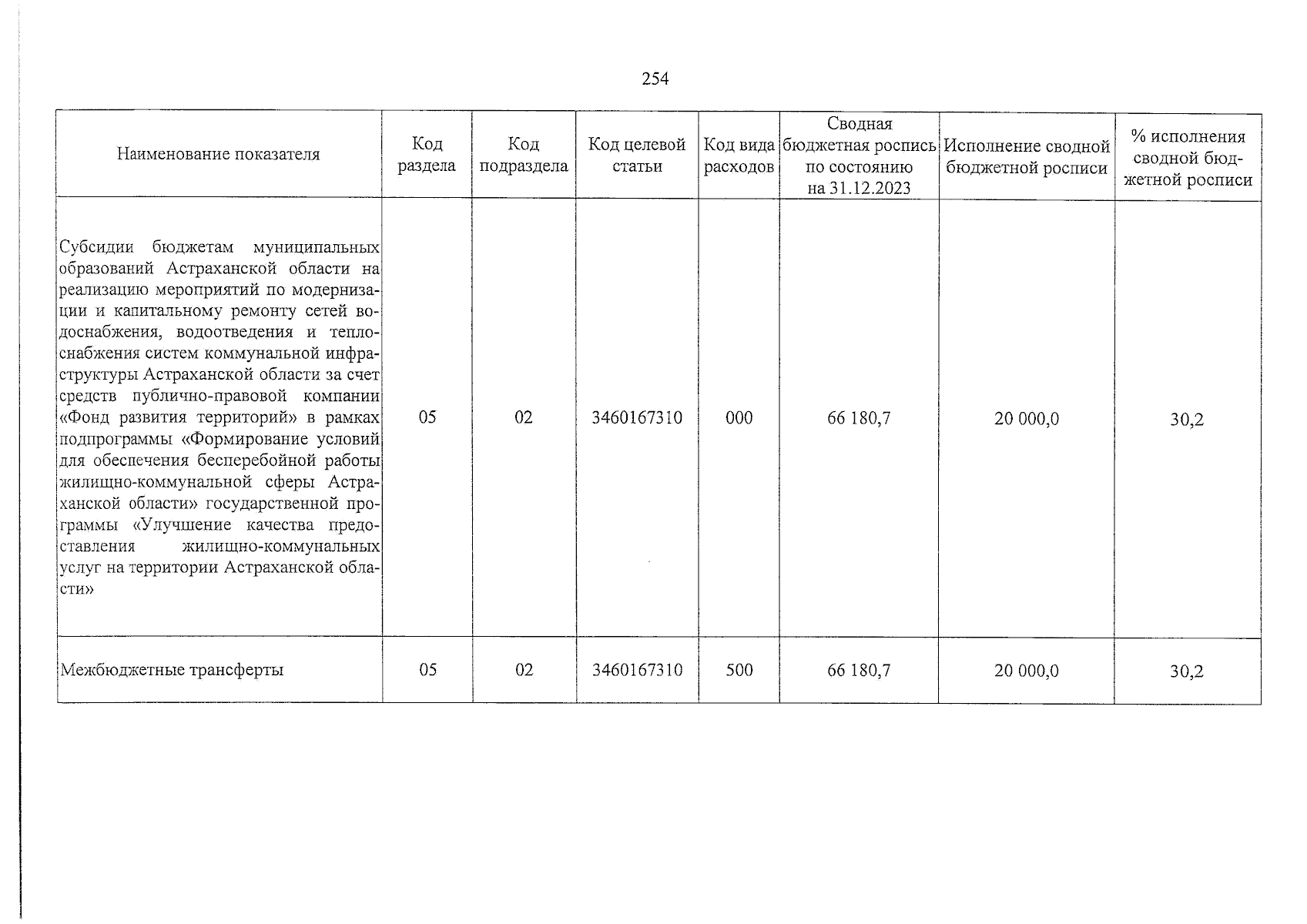 254

| Наименование показателя | Код раздела | Код подраздела | Код целевой статьи | Код вида расходов | Сводная бюджетная роспись по состоянию на 31.12.2023 | Исполнение сводной бюджетной росписи | % исполнения сводной бюджетной росписи |
|---|---|---|---|---|---|---|---|
| Субсидии бюджетам муниципальных образований Астраханской области на реализацию мероприятий по модернизации и капитальному ремонту сетей водоснабжения, водоотведения и теплоснабжения систем коммунальной инфраструктуры Астраханской области за счет средств публично-правовой компании «Фонд развития территорий» в рамках подпрограммы «Формирование условий для обеспечения бесперебойной работы жилищно-коммунальной сферы Астраханской области» государственной программы «Улучшение качества предоставления жилищно-коммунальных услуг на территории Астраханской области» | 05 | 02 | 3460167310 | 000 | 66 180,7 | 20 000,0 | 30,2 |
| Межбюджетные трансферты | 05 | 02 | 3460167310 | 500 | 66 180,7 | 20 000,0 | 30,2 |